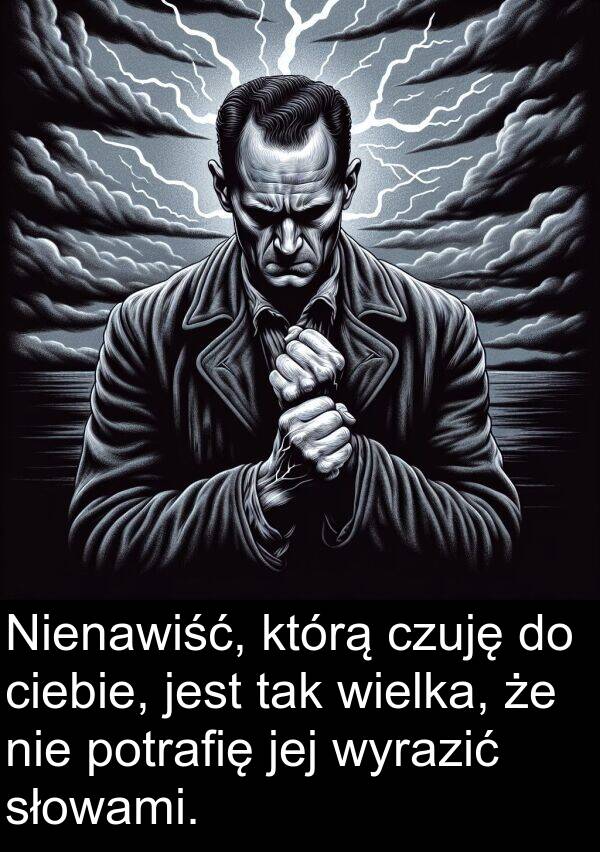 Nienawiść, którą czuję do ciebie, jest tak wielka, że nie potrafię jej wyrazić słowami.